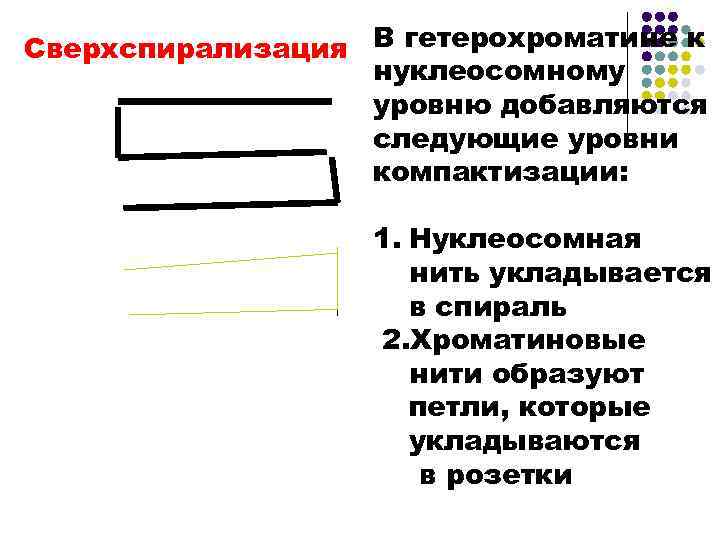 Сверхспирализация

В гетерохроматине к нуклеосомному уровню добавляются следующие уровни компактизации:

1. Нуклеосомная нить укладывается в спираль

2.Хроматиновые нити образуют петли, которые укладываются в розетки